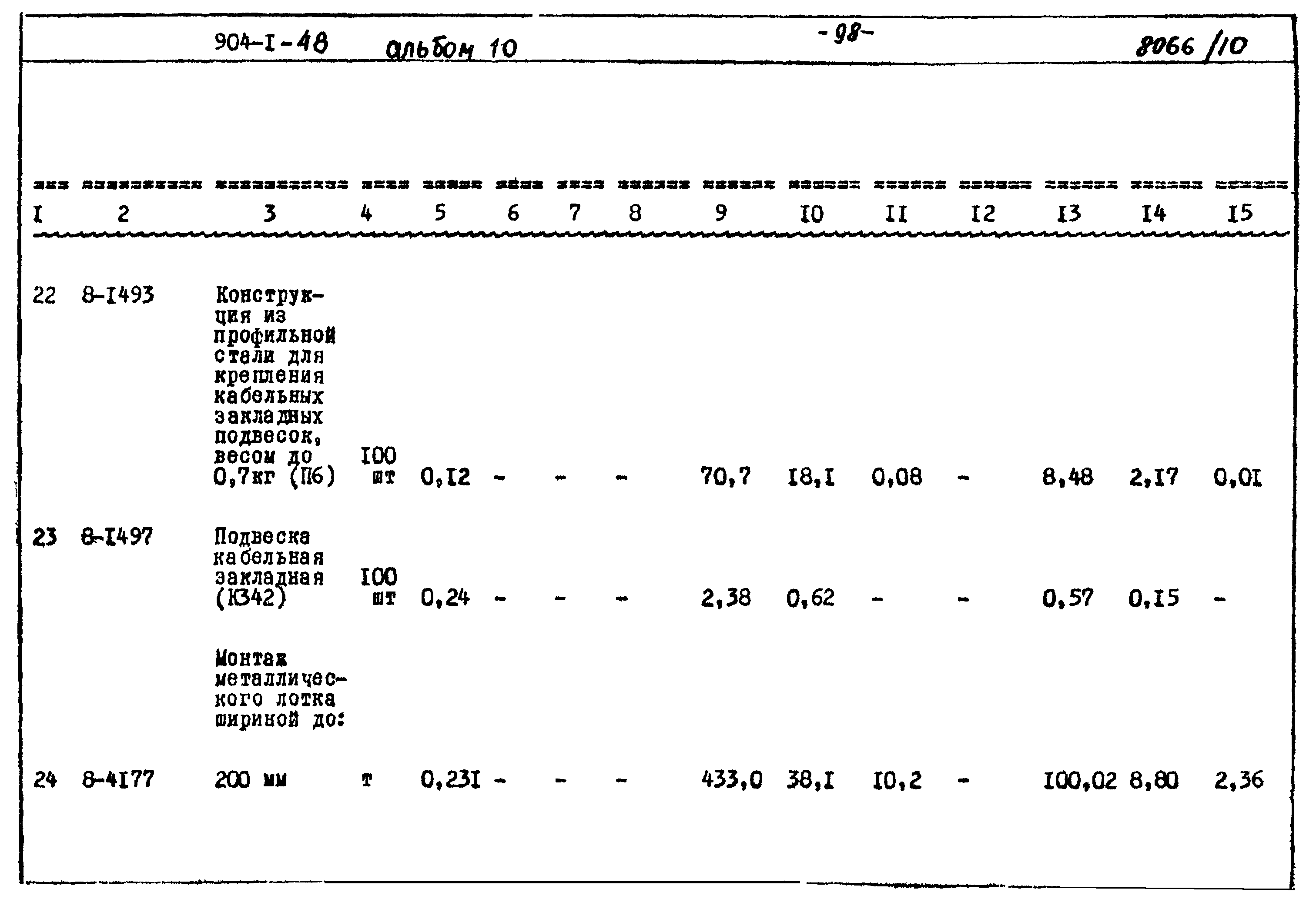 904-I-48 альбом 10 -98- 8066/10

| I | 2 | 3 | 4 | 5 | 6 | 7 | 8 | 9 | I0 | II | I2 | I3 | I4 | I5 |
|---|---|---|---|---|---|---|---|---|---|---|---|---|---|---|
| 22 | 8-I493 | Конструкция из профильной стали для крепления кабельных закладных подвесок, весом до 0,7кг (П6) | I00 шт | 0,I2 | - | - | - | 70,7 | I8,I | 0,08 | - | 8,48 | 2,I7 | 0,0I |
| 23 | 8-I497 | Подвеска кабельная закладная (К342) | I00 шт | 0,24 | - | - | - | 2,38 | 0,62 | - | - | 0,57 | 0,I5 | - |
| | | Монтаж металлического лотка шириной до: | | | | | | | | | | | | |
| 24 | 8-4I77 | 200 мм | т | 0,23I | - | - | - | 433,0 | 38,I | I0,2 | - | I00,02 | 8,80 | 2,36 |